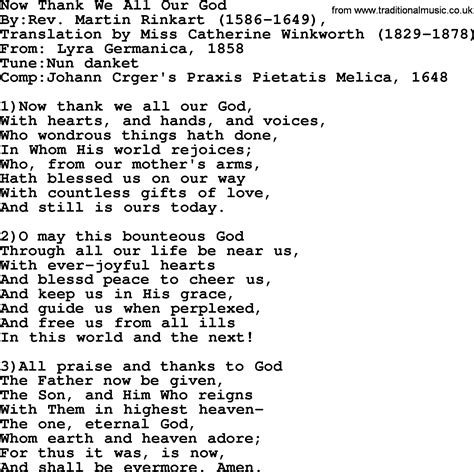 Now Thank We All Our God
from www.traditionalmusic.co.uk
By:Rev. Martin Rinkart (1586-1649),
Translation by Miss Catherine Winkworth (1829-1878)
From: Lyra Germanica, 1858
Tune:Nun danket
Comp:Johann Crger's Praxis Pietatis Melica, 1648

1)Now thank we all our God,
With hearts, and hands, and voices,
Who wondrous things hath done,
In Whom His world rejoices;
Who, from our mother's arms,
Hath blessed us on our way
With countless gifts of love,
And still is ours today.

2)O may this bounteous God
Through all our life be near us,
With ever-joyful hearts
And blessd peace to cheer us,
And keep us in His grace,
And guide us when perplexed,
And free us from all ills
In this world and the next!

3)All praise and thanks to God
The Father now be given,
The Son, and Him Who reigns
With Them in highest heaven-
The one, eternal God,
Whom earth and heaven adore;
For thus it was, is now,
And shall be evermore. Amen.